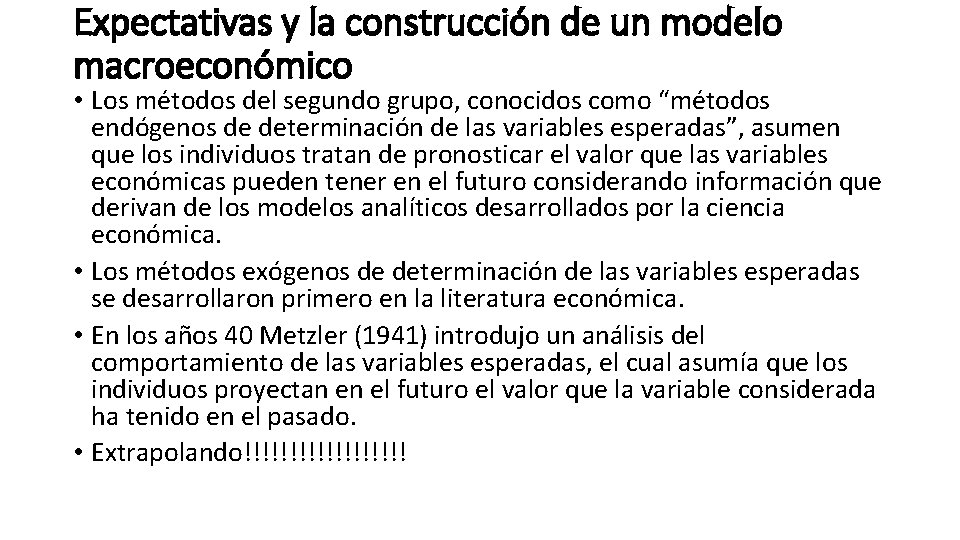 Expectativas y la construcción de un modelo macroeconómico

• Los métodos del segundo grupo, conocidos como “métodos endógenos de determinación de las variables esperadas”, asumen que los individuos tratan de pronosticar el valor que las variables económicas pueden tener en el futuro considerando información que derivan de los modelos analíticos desarrollados por la ciencia económica.

• Los métodos exógenos de determinación de las variables esperadas se desarrollaron primero en la literatura económica.

• En los años 40 Metzler (1941) introdujo un análisis del comportamiento de las variables esperadas, el cual asumía que los individuos proyectan en el futuro el valor que la variable considerada ha tenido en el pasado.

• Extrapolando!!!!!!!!!!!!!!!!!!